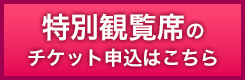 特別観覧席の
チケット申込はこちら